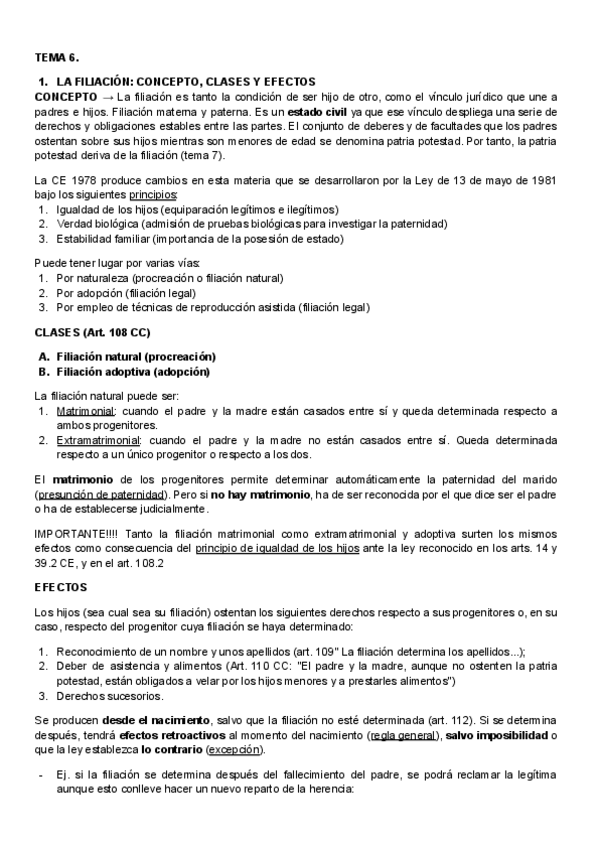 TEMA 6.

1. LA FILIACIÓN: CONCEPTO, CLASES Y EFECTOS

CONCEPTO → La filiación es tanto la condición de ser hijo de otro, como el vínculo jurídico que une a padres e hijos. Filiación materna y paterna. Es un estado civil ya que ese vínculo despliega una serie de derechos y obligaciones estables entre las partes. El conjunto de deberes y de facultades que los padres ostentan sobre sus hijos mientras son menores de edad se denomina patria potestad. Por tanto, la patria potestad deriva de la filiación (tema 7).

La CE 1978 produce cambios en esta materia que se desarrollaron por la Ley de 13 de mayo de 1981 bajo los siguientes principios:
1. Igualdad de los hijos (equiparación legítimos e ilegítimos)
2. Verdad biológica (admisión de pruebas biológicas para investigar la paternidad)
3. Estabilidad familiar (importancia de la posesión de estado)

Puede tener lugar por varias vías:
1. Por naturaleza (procreación o filiación natural)
2. Por adopción (filiación legal)
3. Por empleo de técnicas de reproducción asistida (filiación legal)

CLASES (Art. 108 CC)

A. Filiación natural (procreación)
B. Filiación adoptiva (adopción)

La filiación natural puede ser:
1. Matrimonial: cuando el padre y la madre están casados entre sí y queda determinada respecto a ambos progenitores.
2. Extramatrimonial: cuando el padre y la madre no están casados entre sí. Queda determinada respecto a un único progenitor o respecto a los dos.

El matrimonio de los progenitores permite determinar automáticamente la paternidad del marido (presunción de paternidad). Pero si no hay matrimonio, ha de ser reconocida por el que dice ser el padre o ha de establecerse judicialmente.

IMPORTANTE!!!! Tanto la filiación matrimonial como extramatrimonial y adoptiva surten los mismos efectos como consecuencia del principio de igualdad de los hijos ante la ley reconocido en los arts. 14 y 39.2 CE, y en el art. 108.2

EFECTOS

Los hijos (sea cual sea su filiación) ostentan los siguientes derechos respecto a sus progenitores o, en su caso, respecto del progenitor cuya filiación se haya determinado:

1. Reconocimiento de un nombre y unos apellidos (art. 109" La filiación determina los apellidos...);
2. Deber de asistencia y alimentos (Art. 110 CC: "El padre y la madre, aunque no ostenten la patria potestad, están obligados a velar por los hijos menores y a prestarles alimentos")
3. Derechos sucesorios.

Se producen desde el nacimiento, salvo que la filiación no esté determinada (art. 112). Si se determina después, tendrá efectos retroactivos al momento del nacimiento (regla general), salvo imposibilidad o que la ley establezca lo contrario (excepción).

- Ej. si la filiación se determina después del fallecimiento del padre, se podrá reclamar la legítima aunque esto conlleve hacer un nuevo reparto de la herencia: